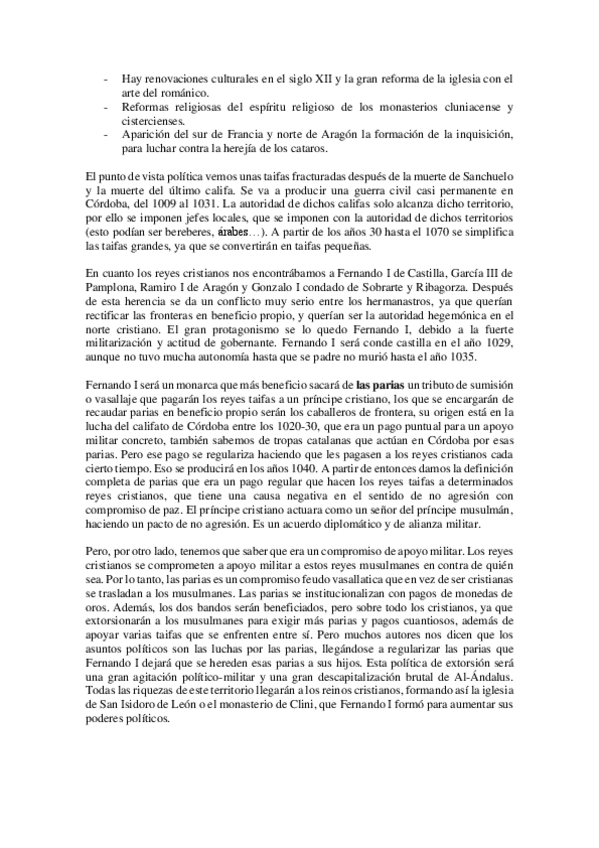 - Hay renovaciones culturales en el siglo XII y la gran reforma de la iglesia con el arte del románico.
- Reformas religiosas del espíritu religioso de los monasterios cluniacense y cistercienses.
- Aparición del sur de Francia y norte de Aragón la formación de la inquisición, para luchar contra la herejía de los cataros.

El punto de vista política vemos unas taifas fracturadas después de la muerte de Sanchuelo y la muerte del último califa. Se va a producir una guerra civil casi permanente en Córdoba, del 1009 al 1031. La autoridad de dichos califas solo alcanza dicho territorio, por ello se imponen jefes locales, que se imponen con la autoridad de dichos territorios (esto podían ser bereberes, árabes…). A partir de los años 30 hasta el 1070 se simplifica las taifas grandes, ya que se convertirán en taifas pequeñas.

En cuanto los reyes cristianos nos encontrábamos a Fernando I de Castilla, García III de Pamplona, Ramiro I de Aragón y Gonzalo I condado de Sobrarte y Ribagorza. Después de esta herencia se da un conflicto muy serio entre los hermanastros, ya que querían rectificar las fronteras en beneficio propio, y querían ser la autoridad hegemónica en el norte cristiano. El gran protagonismo se lo quedo Fernando I, debido a la fuerte militarización y actitud de gobernante. Fernando I será conde castilla en el año 1029, aunque no tuvo mucha autonomía hasta que se padre no murió hasta el año 1035.

Fernando I será un monarca que más beneficio sacará de **las parias** un tributo de sumisión o vasallaje que pagarán los reyes taifas a un príncipe cristiano, los que se encargarán de recaudar parias en beneficio propio serán los caballeros de frontera, su origen está en la lucha del califato de Córdoba entre los 1020-30, que era un pago puntual para un apoyo militar concreto, también sabemos de tropas catalanas que actúan en Córdoba por esas parias. Pero ese pago se regulariza haciendo que les pagasen a los reyes cristianos cada cierto tiempo. Eso se producirá en los años 1040. A partir de entonces damos la definición completa de parias que era un pago regular que hacen los reyes taifas a determinados reyes cristianos, que tiene una causa negativa en el sentido de no agresión con compromiso de paz. El príncipe cristiano actuara como un señor del príncipe musulmán, haciendo un pacto de no agresión. Es un acuerdo diplomático y de alianza militar.

Pero, por otro lado, tenemos que saber que era un compromiso de apoyo militar. Los reyes cristianos se comprometen a apoyo militar a estos reyes musulmanes en contra de quién sea. Por lo tanto, las parias es un compromiso feudo vasallatica que en vez de ser cristianas se trasladan a los musulmanes. Las parias se institucionalizan con pagos de monedas de oros. Además, los dos bandos serán beneficiados, pero sobre todo los cristianos, ya que extorsionarán a los musulmanes para exigir más parias y pagos cuantiosos, además de apoyar varias taifas que se enfrenten entre sí. Pero muchos autores nos dicen que los asuntos políticos son las luchas por las parias, llegándose a regularizar las parias que Fernando I dejará que se hereden esas parias a sus hijos. Esta política de extorsión será una gran agitación político-militar y una gran descapitalización brutal de Al-Ándalus. Todas las riquezas de este territorio llegarán a los reinos cristianos, formando así la iglesia de San Isidoro de León o el monasterio de Clini, que Fernando I formó para aumentar sus poderes políticos.